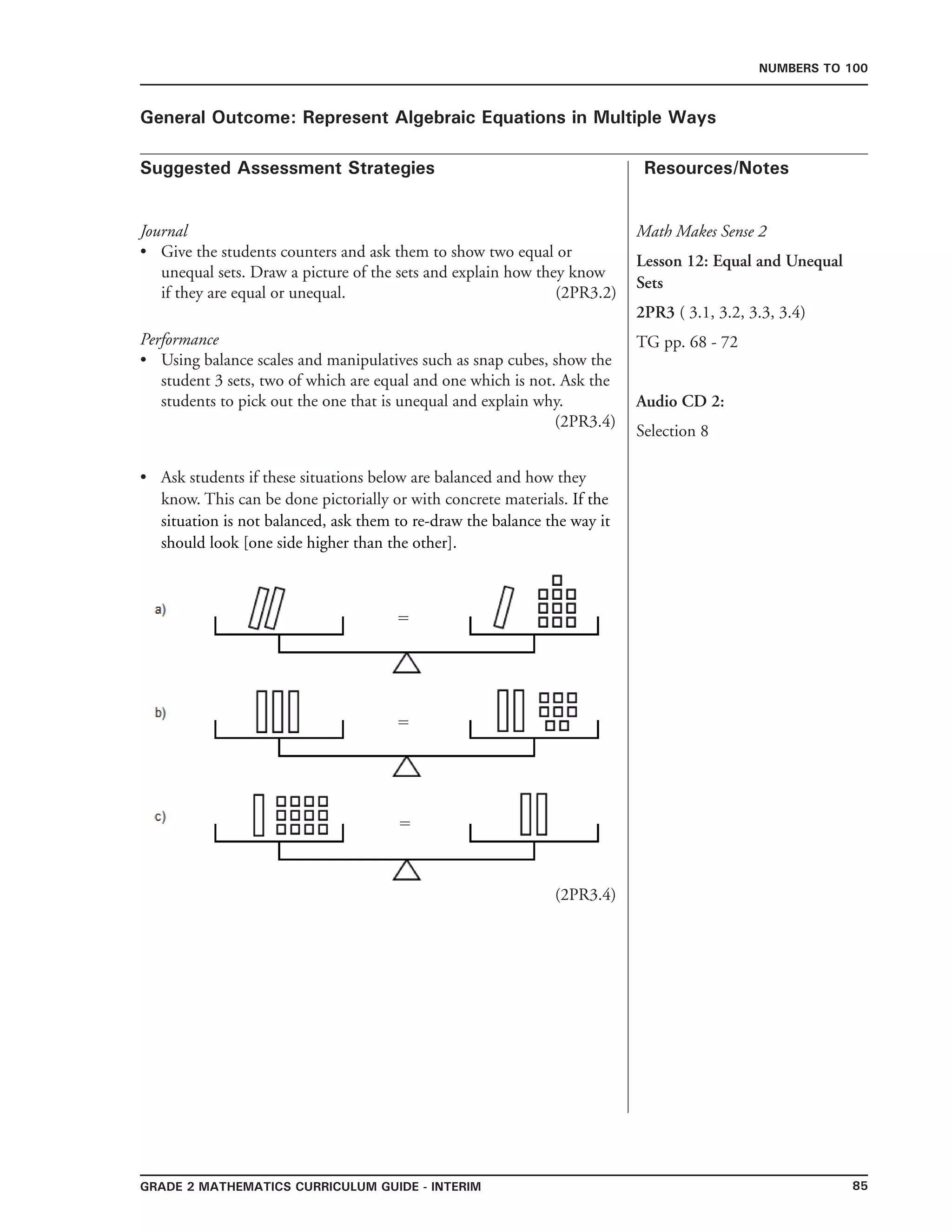 NUMBERS TO 100

General Outcome: Represent Algebraic Equations in Multiple Ways

Suggested Assessment Strategies

Journal

• Give the students counters and ask them to show two equal or unequal sets. Draw a picture of the sets and explain how they know if they are equal or unequal. (2PR3.2)

Performance

• Using balance scales and manipulatives such as snap cubes, show the student 3 sets, two of which are equal and one which is not. Ask the students to pick out the one that is unequal and explain why. (2PR3.4)

• Ask students if these situations below are balanced and how they know. This can be done pictorially or with concrete materials. If the situation is not balanced, ask them to re-draw the balance the way it should look [one side higher than the other].

a) =

b) =

c) =

(2PR3.4)

Resources/Notes

Math Makes Sense 2

Lesson 12: Equal and Unequal Sets

2PR3 ( 3.1, 3.2, 3.3, 3.4)

TG pp. 68 - 72

Audio CD 2:

Selection 8

GRADE 2 MATHEMATICS CURRICULUM GUIDE - INTERIM 85